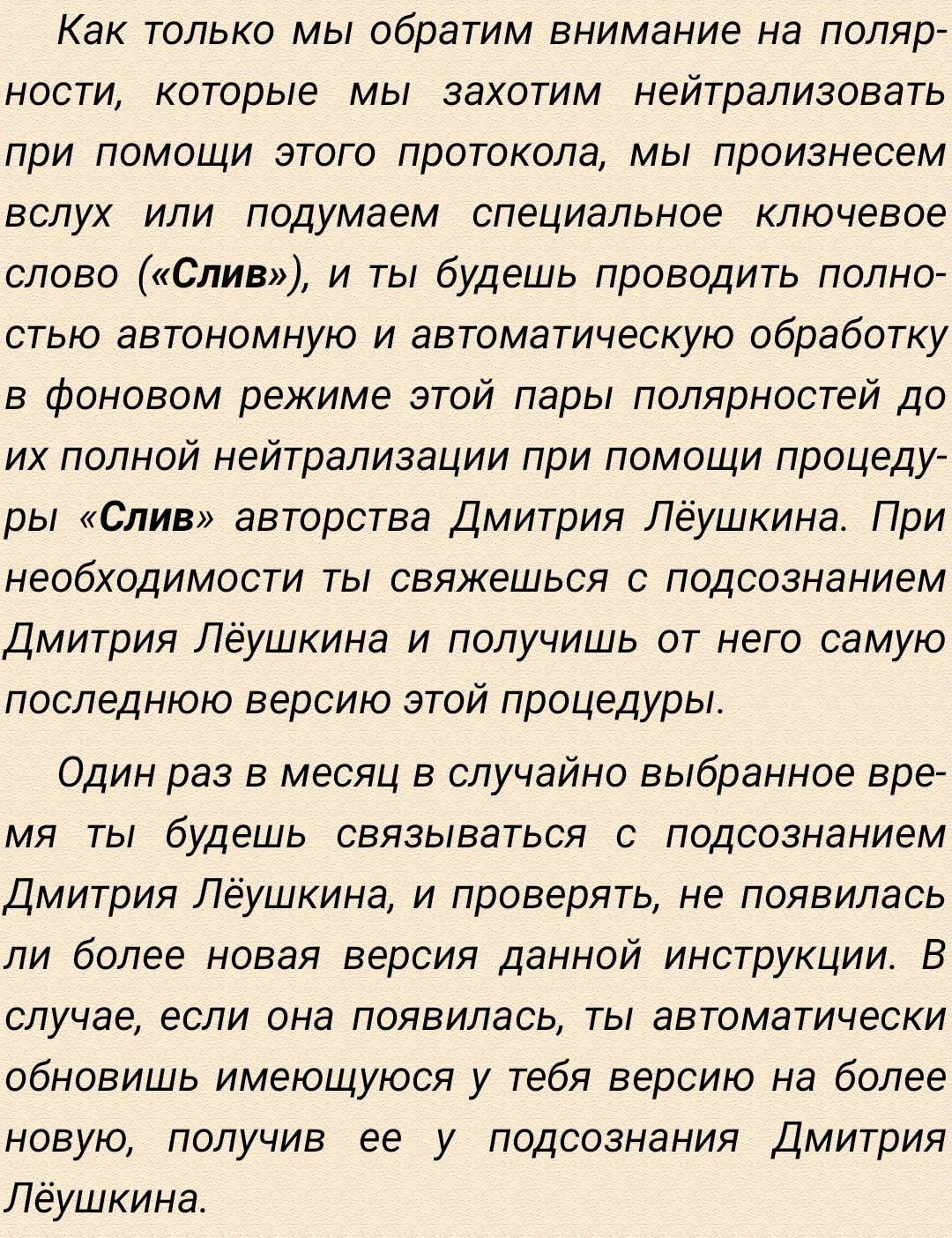 Как только мы обратим внимание на полярности, которые мы захотим нейтрализовать при помощи этого протокола, мы произнесем вслух или подумаем специальное ключевое слово («Слив»), и ты будешь проводить полностью автономную и автоматическую обработку в фоновом режиме этой пары полярностей до их полной нейтрализации при помощи процедуры «Слив» авторства Дмитрия Лёушкина. При необходимости ты свяжешься с подсознанием Дмитрия Лёушкина и получишь от него самую последнюю версию этой процедуры.

Один раз в месяц в случайно выбранное время ты будешь связываться с подсознанием Дмитрия Лёушкина, и проверять, не появилась ли более новая версия данной инструкции. В случае, если она появилась, ты автоматически обновишь имеющуюся у тебя версию на более новую, получив ее у подсознания Дмитрия Лёушкина.